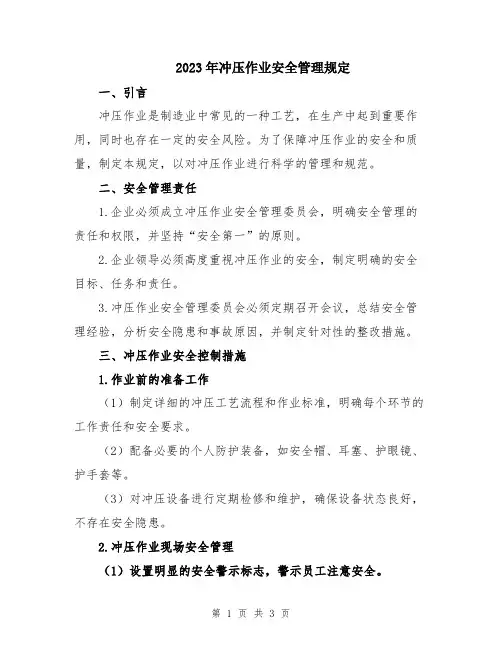 2023年冲压作业安全管理规定

一、引言

冲压作业是制造业中常见的一种工艺，在生产中起到重要作用，同时也存在一定的安全风险。为了保障冲压作业的安全和质量，制定本规定，以对冲压作业进行科学的管理和规范。

二、安全管理责任

1.企业必须成立冲压作业安全管理委员会，明确安全管理的责任和权限，并坚持“安全第一”的原则。

2.企业领导必须高度重视冲压作业的安全，制定明确的安全目标、任务和责任。

3.冲压作业安全管理委员会必须定期召开会议，总结安全管理经验，分析安全隐患和事故原因，并制定针对性的整改措施。

三、冲压作业安全控制措施

1.作业前的准备工作

（1）制定详细的冲压工艺流程和作业标准，明确每个环节的工作责任和安全要求。

（2）配备必要的个人防护装备，如安全帽、耳塞、护眼镜、护手套等。

（3）对冲压设备进行定期检修和维护，确保设备状态良好，不存在安全隐患。

2.冲压作业现场安全管理

（1）设置明显的安全警示标志，警示员工注意安全。

第 1 页 共 3 页